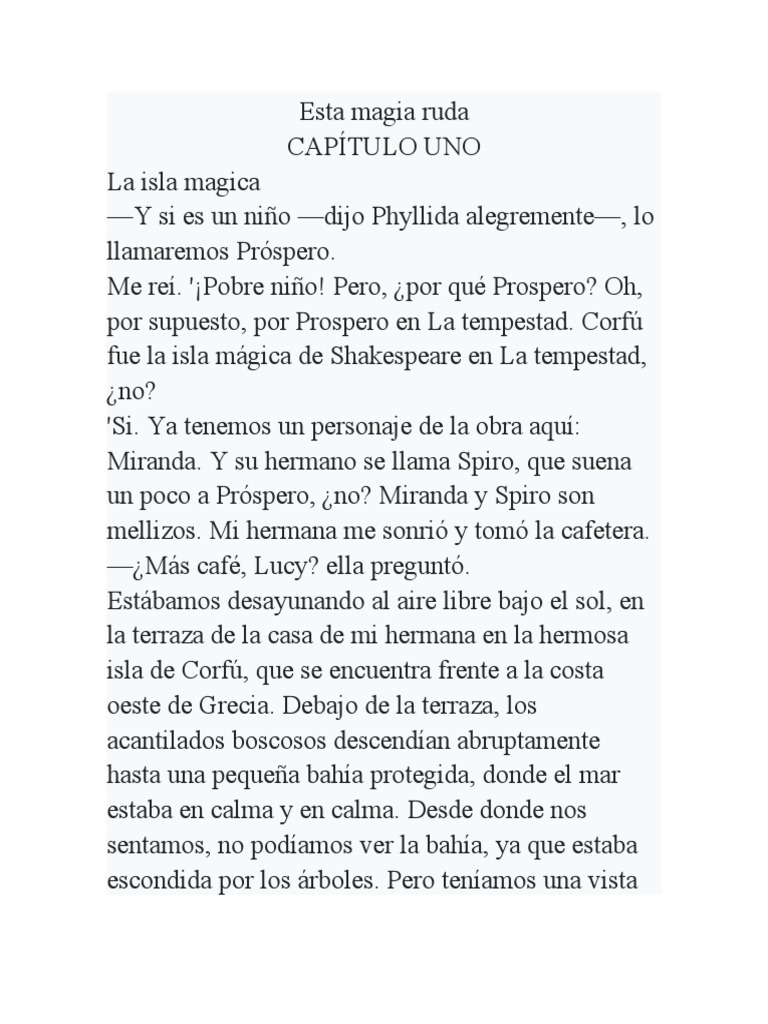 Esta magia ruda
CAPÍTULO UNO
La isla magica
—Y si es un niño —dijo Phyllida alegremente—, lo llamaremos Próspero.
Me reí. '¡Pobre niño! Pero, ¿por qué Prospero? Oh, por supuesto, por Prospero en La tempestad. Corfú fue la isla mágica de Shakespeare en La tempestad, ¿no?
'Si. Ya tenemos un personaje de la obra aquí: Miranda. Y su hermano se llama Spiro, que suena un poco a Próspero, ¿no? Miranda y Spiro son mellizos. Mi hermana me sonrió y tomó la cafetera.
—¿Más café, Lucy? ella preguntó.
Estábamos desayunando al aire libre bajo el sol, en la terraza de la casa de mi hermana en la hermosa isla de Corfú, que se encuentra frente a la costa oeste de Grecia. Debajo de la terraza, los acantilados boscosos descendían abruptamente hasta una pequeña bahía protegida, donde el mar estaba en calma y en calma. Desde donde nos sentamos, no podíamos ver la bahía, ya que estaba escondida por los árboles. Pero teníamos una vista